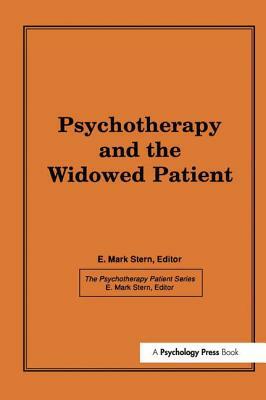 Psychotherapy and the Widowed Patient

E. Mark Stern, Editor

The Psychotherapy Patient Series
E. Mark Stern, Editor

A Psychology Press Book